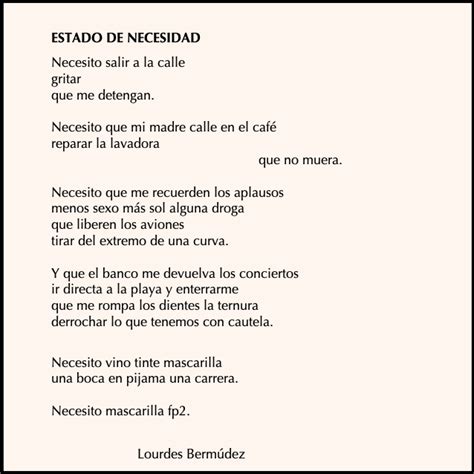 ESTADO DE NECESIDAD

Necesito salir a la calle
gritar
que me detengan.

Necesito que mi madre calle en el café
reparar la lavadora
que no muera.

Necesito que me recuerden los aplausos
menos sexo más sol alguna droga
que liberen los aviones
tirar del extremo de una curva.

Y que el banco me devuelva los conciertos
ir directa a la playa y enterrarme
que me rompa los dientes la ternura
derrochar lo que tenemos con cautela.

Necesito vino tinte mascarilla
una boca en pijama una carrera.

Necesito mascarilla fp2.

Lourdes Bermúdez